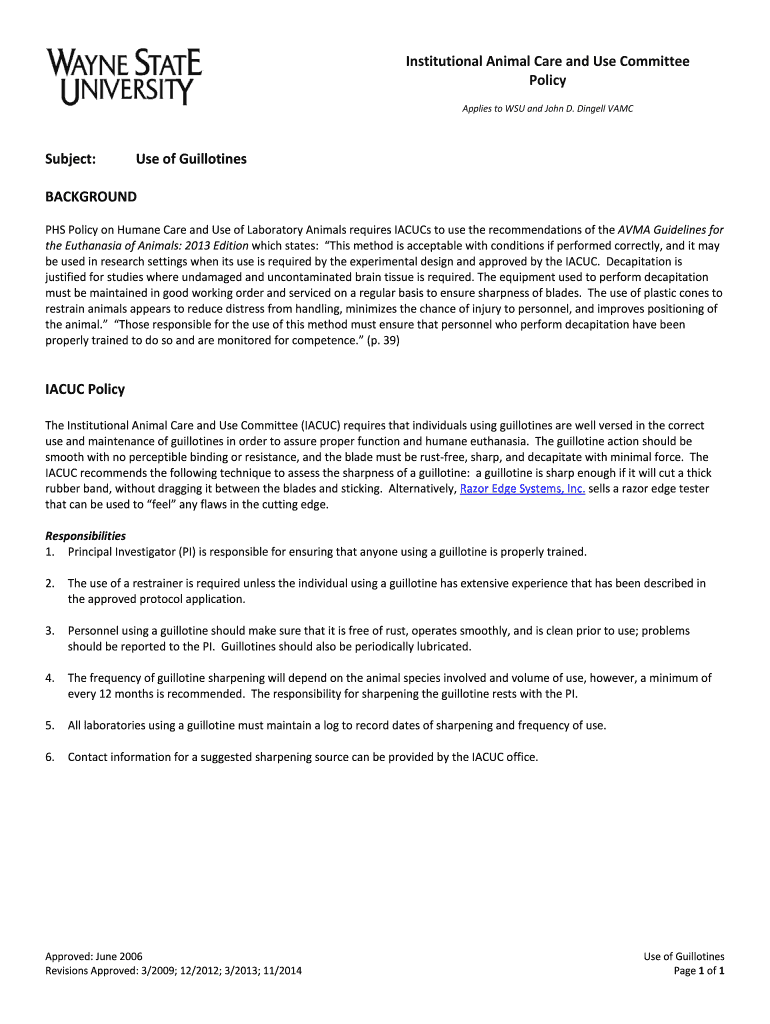 WAYNE STATE UNIVERSITY

Institutional Animal Care and Use Committee Policy

Applies to WSU and John D. Dingell VAMC

Subject: Use of Guillotines

BACKGROUND

PHS Policy on Humane Care and Use of Laboratory Animals requires IACUCs to use the recommendations of the AVMA Guidelines for the Euthanasia of Animals: 2013 Edition which states: "This method is acceptable with conditions if performed correctly, and it may be used in research settings when its use is required by the experimental design and approved by the IACUC. Decapitation is justified for studies where undamaged and uncontaminated brain tissue is required. The equipment used to perform decapitation must be maintained in good working order and serviced on a regular basis to ensure sharpness of blades. The use of plastic cones to restrain animals appears to reduce distress from handling, minimizes the chance of injury to personnel, and improves positioning of the animal." "Those responsible for the use of this method must ensure that personnel who perform decapitation have been properly trained to do so and are monitored for competence." (p. 39)

IACUC Policy

The Institutional Animal Care and Use Committee (IACUC) requires that individuals using guillotines are well versed in the correct use and maintenance of guillotines in order to assure proper function and humane euthanasia. The guillotine action should be smooth with no perceptible binding or resistance, and the blade must be rust-free, sharp, and decapitate with minimal force. The IACUC recommends the following technique to assess the sharpness of a guillotine: a guillotine is sharp enough if it will cut a thick rubber band, without dragging it between the blades and sticking. Alternatively, Razor Edge Systems, Inc. sells a razor edge tester that can be used to "feel" any flaws in the cutting edge.

Responsibilities
1. Principal Investigator (PI) is responsible for ensuring that anyone using a guillotine is properly trained.

2. The use of a restrainer is required unless the individual using a guillotine has extensive experience that has been described in the approved protocol application.

3. Personnel using a guillotine should make sure that it is free of rust, operates smoothly, and is clean prior to use; problems should be reported to the PI. Guillotines should also be periodically lubricated.

4. The frequency of guillotine sharpening will depend on the animal species involved and volume of use, however, a minimum of every 12 months is recommended. The responsibility for sharpening the guillotine rests with the PI.

5. All laboratories using a guillotine must maintain a log to record dates of sharpening and frequency of use.

6. Contact information for a suggested sharpening source can be provided by the IACUC office.

Approved: June 2006
Revisions Approved: 3/2009; 12/2012; 3/2013; 11/2014

Use of Guillotines
Page 1 of 1